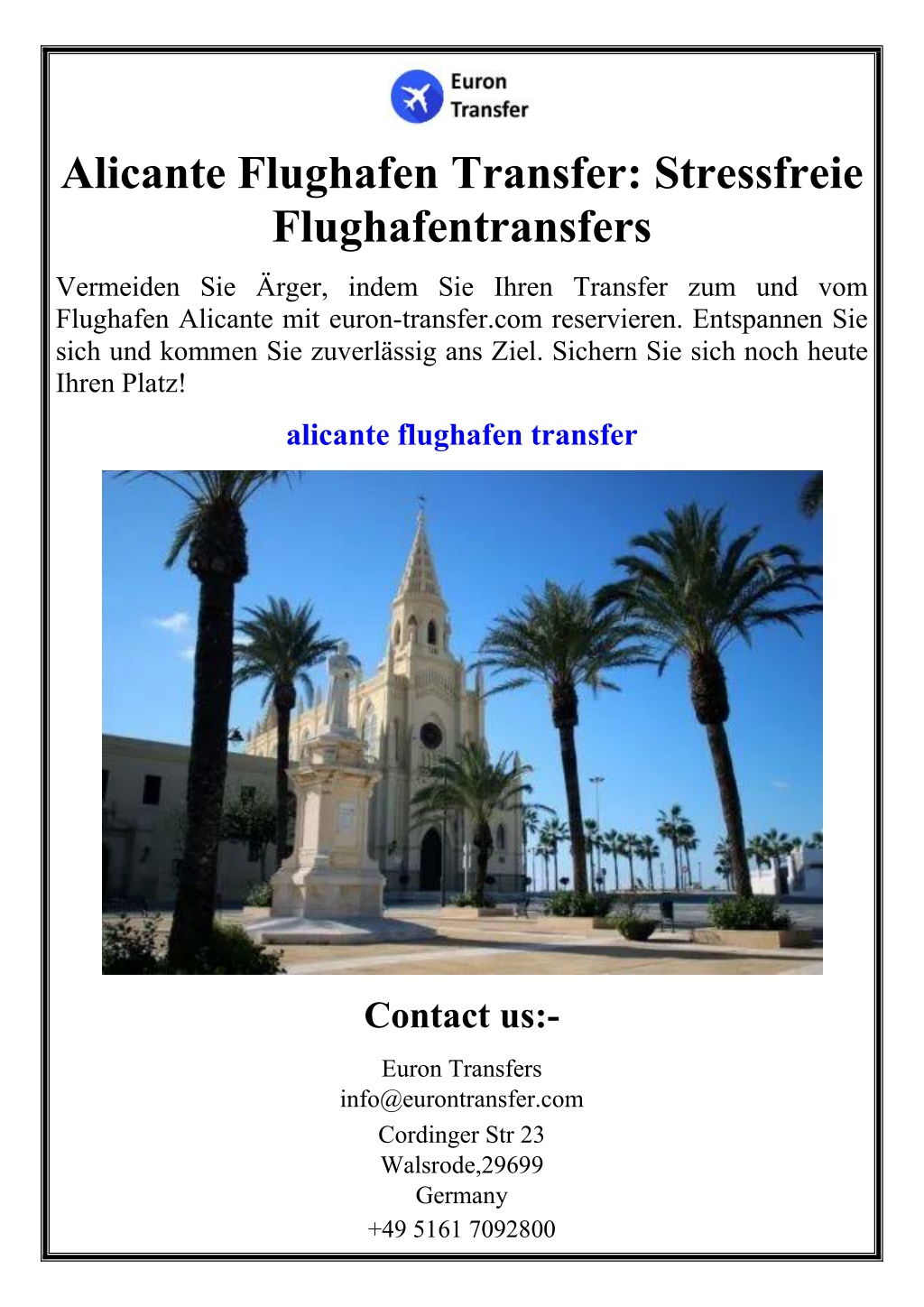 Euron
Transfer

Alicante Flughafen Transfer: Stressfreie Flughafentransfers

Vermeiden Sie Ärger, indem Sie Ihren Transfer zum und vom Flughafen Alicante mit euron-transfer.com reservieren. Entspannen Sie sich und kommen Sie zuverlässig ans Ziel. Sichern Sie sich noch heute Ihren Platz!

alicante flughafen transfer

Contact us:-

Euron Transfers
info@eurontransfer.com
Cordinger Str 23
Walsrode,29699
Germany
+49 5161 7092800